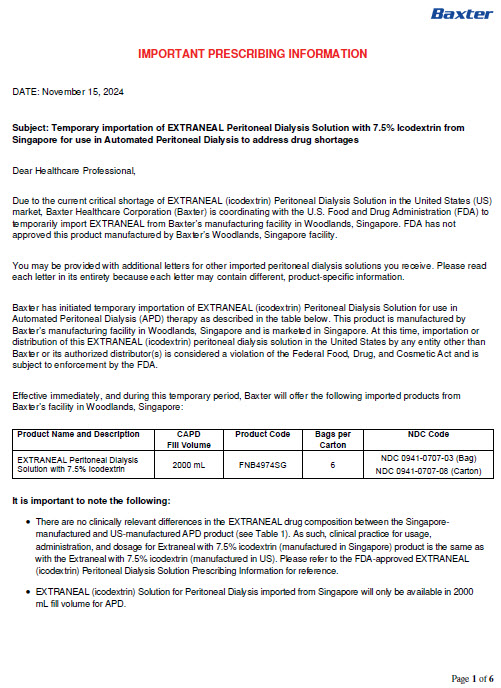 Baxter

IMPORTANT PRESCRIBING INFORMATION

DATE: November 15, 2024

Subject: Temporary importation of EXTRANEAL Peritoneal Dialysis Solution with 7.5% Icodextrin from Singapore for use in Automated Peritoneal Dialysis to address drug shortages

Dear Healthcare Professional,

Due to the current critical shortage of EXTRANEAL (icodextrin) Peritoneal Dialysis Solution in the United States (US) market, Baxter Healthcare Corporation (Baxter) is coordinating with the U.S. Food and Drug Administration (FDA) to temporarily import EXTRANEAL from Baxter's manufacturing facility in Woodlands, Singapore. FDA has not approved this product manufactured by Baxter's Woodlands, Singapore facility.

You may be provided with additional letters for other imported peritoneal dialysis solutions you receive. Please read each letter in its entirety because each letter may contain different, product-specific information.

Baxter has initiated temporary importation of EXTRANEAL (icodextrin) Peritoneal Dialysis Solution for use in Automated Peritoneal Dialysis (APD) therapy as described in the table below. This product is manufactured by Baxter's manufacturing facility in Woodlands, Singapore and is marketed in Singapore. At this time, importation or distribution of this EXTRANEAL (icodextrin) peritoneal dialysis solution in the United States by any entity other than Baxter or its authorized distributor(s) is considered a violation of the Federal Food, Drug, and Cosmetic Act and is subject to enforcement by the FDA.

Effective immediately, and during this temporary period, Baxter will offer the following imported products from Baxter's facility in Woodlands, Singapore:

| Product Name and Description | CAPD Fill Volume | Product Code | Bags per Carton | NDC Code |
|---|---|---|---|---|
| EXTRANEAL Peritoneal Dialysis Solution with 7.5% Icodextrin | 2000 mL | FNB4974SG | 6 | NDC 0941-0707-03 (Bag) NDC 0941-0707-08 (Carton) |

It is important to note the following:

• There are no clinically relevant differences in the EXTRANEAL drug composition between the Singapore-manufactured and US-manufactured APD product (see Table 1). As such, clinical practice for usage, administration, and dosage for Extraneal with 7.5% icodextrin (manufactured in Singapore) product is the same as with the Extraneal with 7.5% icodextrin (manufactured in US). Please refer to the FDA-approved EXTRANEAL (icodextrin) Peritoneal Dialysis Solution Prescribing Information for reference.

• EXTRANEAL (icodextrin) Solution for Peritoneal Dialysis imported from Singapore will only be available in 2000 mL fill volume for APD.

Page 1 of 6